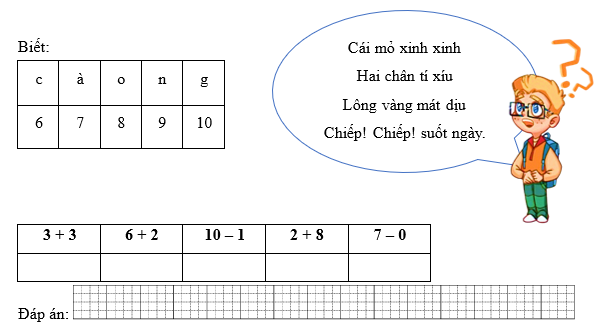 Biết:

| c | à | o | n | g |
|---|---|---|---|---|
| 6 | 7 | 8 | 9 | 10 |

Cái mỏ xinh xinh
Hai chân tí xíu
Lông vàng mát dịu
Chiếp! Chiếp! suốt ngày.

| 3 + 3 | 6 + 2 | 10 – 1 | 2 + 8 | 7 – 0 |
|---|---|---|---|---|
| | | | | |

Đáp án: